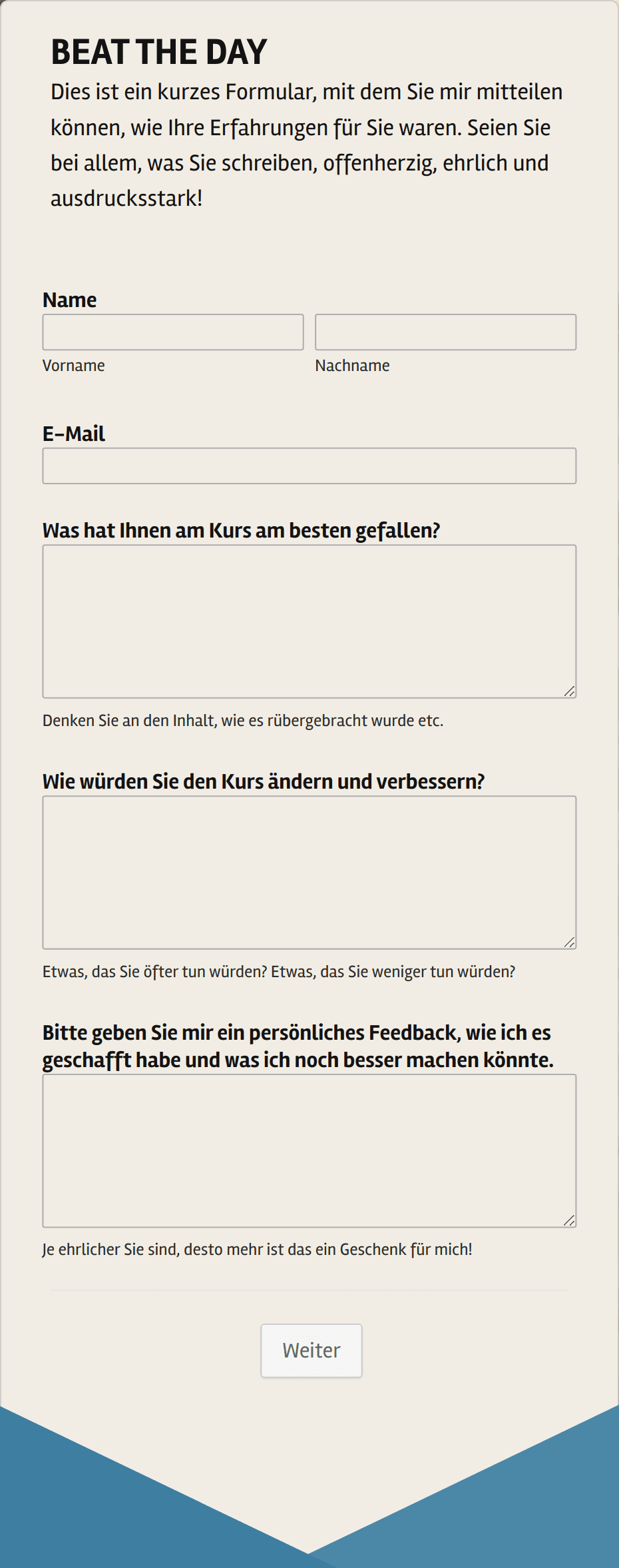 BEAT THE DAY

Dies ist ein kurzes Formular, mit dem Sie mir mitteilen können, wie Ihre Erfahrungen für Sie waren. Seien Sie bei allem, was Sie schreiben, offenherzig, ehrlich und ausdrucksstark!

Name

Vorname

Nachname

E-Mail

Was hat Ihnen am Kurs am besten gefallen?

Denken Sie an den Inhalt, wie es rübergebracht wurde etc.

Wie würden Sie den Kurs ändern und verbessern?

Etwas, das Sie öfter tun würden? Etwas, das Sie weniger tun würden?

Bitte geben Sie mir ein persönliches Feedback, wie ich es geschafft habe und was ich noch besser machen könnte.

Je ehrlicher Sie sind, desto mehr ist das ein Geschenk für mich!

Weiter